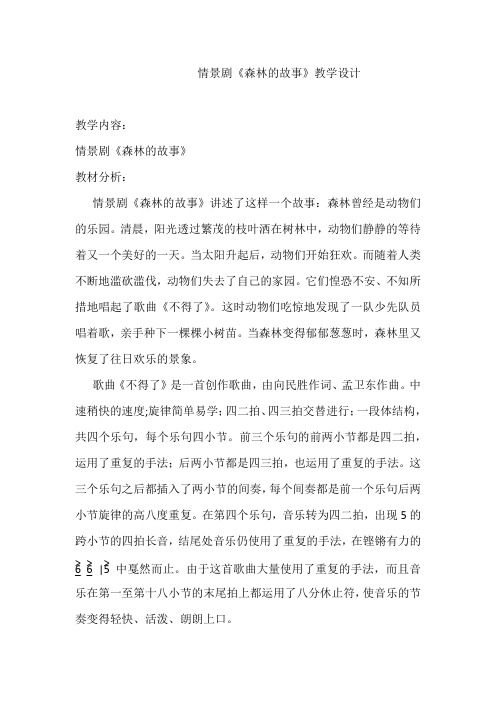 情景剧《森林的故事》教学设计

教学内容：

情景剧《森林的故事》

教材分析：

情景剧《森林的故事》讲述了这样一个故事：森林曾经是动物们的乐园。清晨，阳光透过繁茂的枝叶洒在树林中，动物们静静的等待着又一个美好的一天。当太阳升起后，动物们开始狂欢。而随着人类不断地滥砍滥伐，动物们失去了自己的家园。它们惶恐不安、不知所措地唱起了歌曲《不得了》。这时动物们吃惊地发现了一队少先队员唱着歌，亲手种下一棵棵小树苗。当森林变得郁郁葱葱时，森林里又恢复了往日欢乐的景象。

歌曲《不得了》是一首创作歌曲，由向民胜作词、孟卫东作曲。中速稍快的速度;旋律简单易学；四二拍、四三拍交替进行；一段体结构，共四个乐句，每个乐句四小节。前三个乐句的前两小节都是四二拍，运用了重复的手法；后两小节都是四三拍，也运用了重复的手法。这三个乐句之后都插入了两小节的间奏，每个间奏都是前一个乐句后两小节旋律的高八度重复。在第四个乐句，音乐转为四二拍，出现 5 的跨小节的四拍长音，结尾处音乐仍使用了重复的手法，在铿锵有力的 6 6 |5 中戛然而止。由于这首歌曲大量使用了重复的手法，而且音乐在第一至第十八小节的末尾拍上都运用了八分休止符，使音乐的节奏变得轻快、活泼、朗朗上口。